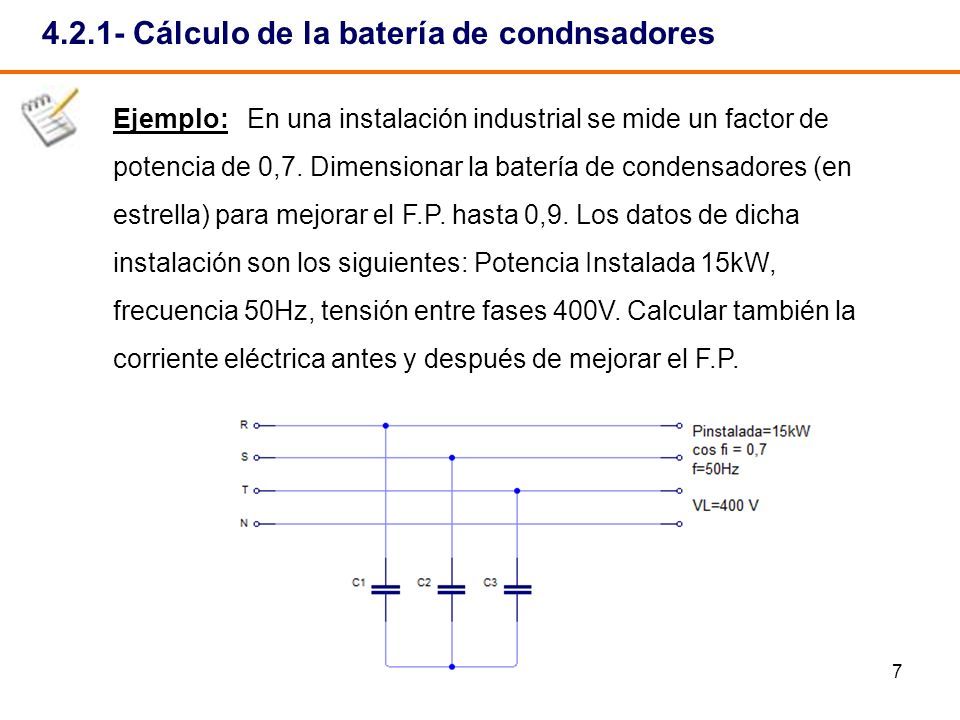 4.2.1- Cálculo de la batería de condnsadores

Ejemplo: En una instalación industrial se mide un factor de potencia de 0,7. Dimensionar la batería de condensadores (en estrella) para mejorar el F.P. hasta 0,9. Los datos de dicha instalación son los siguientes: Potencia Instalada 15kW, frecuencia 50Hz, tensión entre fases 400V. Calcular también la corriente eléctrica antes y después de mejorar el F.P.

R
S
T
N
Pinstalada=15kW
cos fi = 0,7
f=50Hz
VL=400 V
C1
C2
C3

7